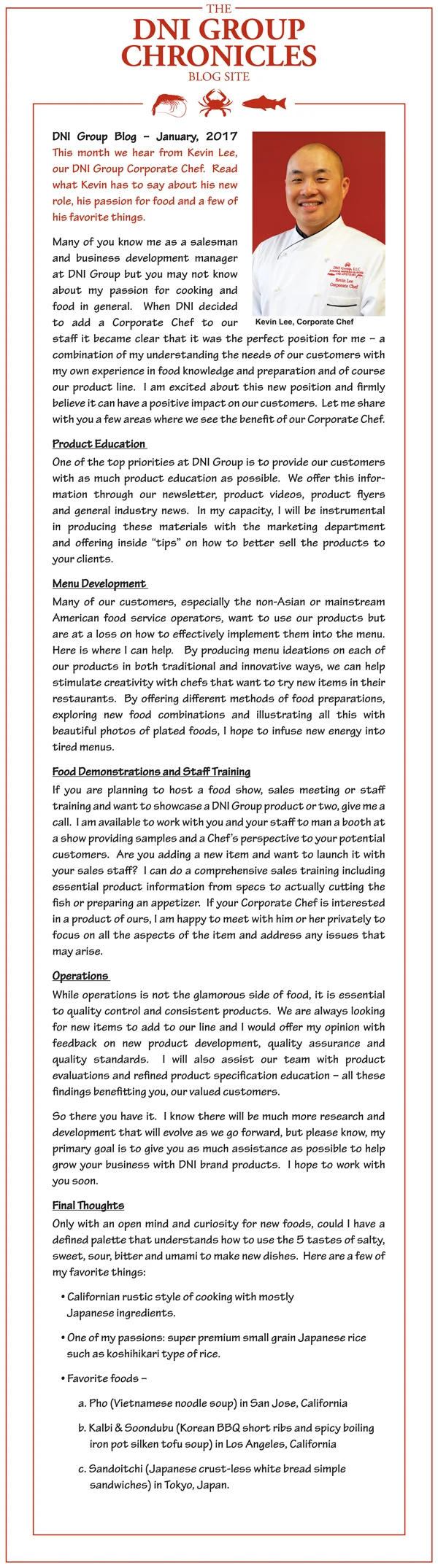 THE
DNI GROUP
CHRONICLES
BLOG SITE

DNI Group Blog – January, 2017
This month we hear from Kevin Lee, our DNI Group Corporate Chef. Read what Kevin has to say about his new role, his passion for food and a few of his favorite things.

DNI Group, LLC
Kevin Lee
Corporate Chef

Kevin Lee, Corporate Chef

Many of you know me as a salesman and business development manager at DNI Group but you may not know about my passion for cooking and food in general. When DNI decided to add a Corporate Chef to our staff it became clear that it was the perfect position for me – a combination of my understanding the needs of our customers with my own experience in food knowledge and preparation and of course our product line. I am excited about this new position and firmly believe it can have a positive impact on our customers. Let me share with you a few areas where we see the benefit of our Corporate Chef.

Product Education
One of the top priorities at DNI Group is to provide our customers with as much product education as possible. We offer this information through our newsletter, product videos, product flyers and general industry news. In my capacity, I will be instrumental in producing these materials with the marketing department and offering inside "tips" on how to better sell the products to your clients.

Menu Development
Many of our customers, especially the non-Asian or mainstream American food service operators, want to use our products but are at a loss on how to effectively implement them into the menu. Here is where I can help. By producing menu ideations on each of our products in both traditional and innovative ways, we can help stimulate creativity with chefs that want to try new items in their restaurants. By offering different methods of food preparations, exploring new food combinations and illustrating all this with beautiful photos of plated foods, I hope to infuse new energy into tired menus.

Food Demonstrations and Staff Training
If you are planning to host a food show, sales meeting or staff training and want to showcase a DNI Group product or two, give me a call. I am available to work with you and your staff to man a booth at a show providing samples and a Chef's perspective to your potential customers. Are you adding a new item and want to launch it with your sales staff? I can do a comprehensive sales training including essential product information from specs to actually cutting the fish or preparing an appetizer. If your Corporate Chef is interested in a product of ours, I am happy to meet with him or her privately to focus on all the aspects of the item and address any issues that may arise.

Operations
While operations is not the glamorous side of food, it is essential to quality control and consistent products. We are always looking for new items to add to our line and I would offer my opinion with feedback on new product development, quality assurance and quality standards. I will also assist our team with product evaluations and refined product specification education – all these findings benefitting you, our valued customers.

So there you have it. I know there will be much more research and development that will evolve as we go forward, but please know, my primary goal is to give you as much assistance as possible to help grow your business with DNI brand products. I hope to work with you soon.

Final Thoughts
Only with an open mind and curiosity for new foods, could I have a defined palette that understands how to use the 5 tastes of salty, sweet, sour, bitter and umami to make new dishes. Here are a few of my favorite things:

• Californian rustic style of cooking with mostly Japanese ingredients.

• One of my passions: super premium small grain Japanese rice such as koshihikari type of rice.

• Favorite foods –

a. Pho (Vietnamese noodle soup) in San Jose, California

b. Kalbi & Soondubu (Korean BBQ short ribs and spicy boiling iron pot silken tofu soup) in Los Angeles, California

c. Sandoitchi (Japanese crust-less white bread simple sandwiches) in Tokyo, Japan.